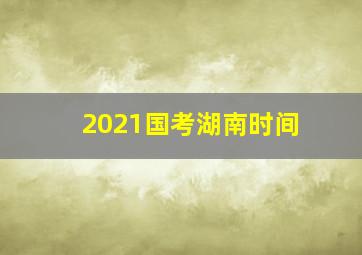 2021国考湖南时间